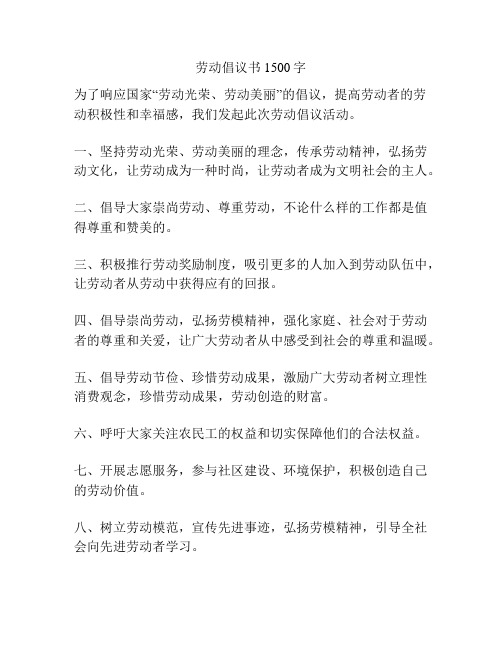 劳动倡议书 1500 字

为了响应国家“劳动光荣、劳动美丽”的倡议，提高劳动者的劳动积极性和幸福感，我们发起此次劳动倡议活动。

一、坚持劳动光荣、劳动美丽的理念，传承劳动精神，弘扬劳动文化，让劳动成为一种时尚，让劳动者成为文明社会的主人。

二、倡导大家崇尚劳动、尊重劳动，不论什么样的工作都是值得尊重和赞美的。

三、积极推行劳动奖励制度，吸引更多的人加入到劳动队伍中，让劳动者从劳动中获得应有的回报。

四、倡导崇尚劳动，弘扬劳模精神，强化家庭、社会对于劳动者的尊重和关爱，让广大劳动者从中感受到社会的尊重和温暖。

五、倡导劳动节俭、珍惜劳动成果，激励广大劳动者树立理性消费观念，珍惜劳动成果，劳动创造的财富。

六、呼吁大家关注农民工的权益和切实保障他们的合法权益。

七、开展志愿服务，参与社区建设、环境保护，积极创造自己的劳动价值。

八、树立劳动模范，宣传先进事迹，弘扬劳模精神，引导全社会向先进劳动者学习。